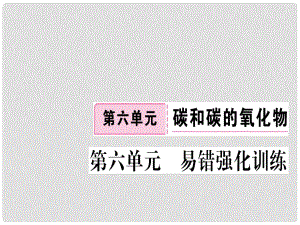 第六单元 碳和碳的氧化物

第六单元 易错强化训练